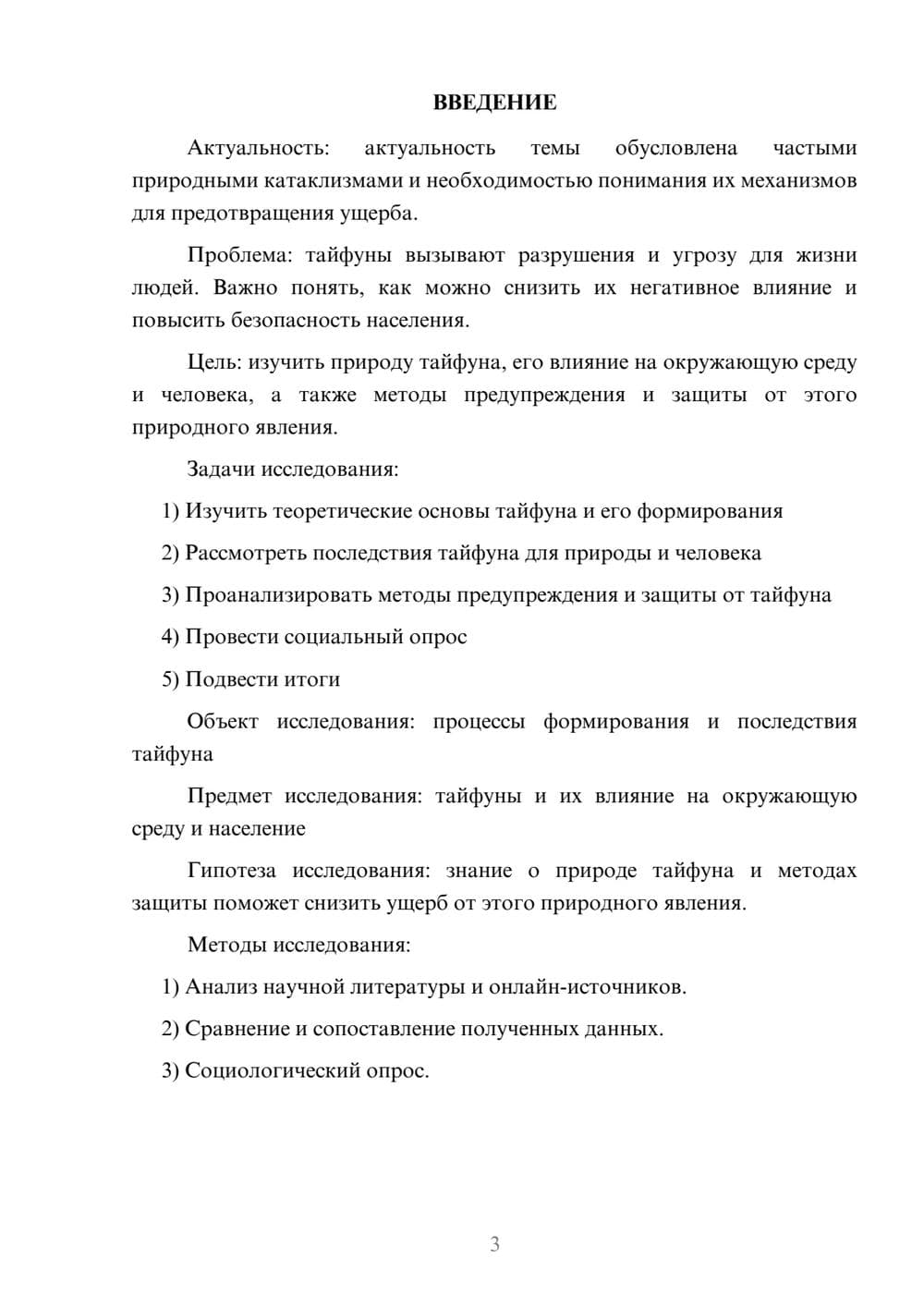 ВВЕДЕНИЕ

Актуальность: актуальность темы обусловлена частыми природными катаклизмами и необходимостью понимания их механизмов для предотвращения ущерба.

Проблема: тайфуны вызывают разрушения и угрозу для жизни людей. Важно понять, как можно снизить их негативное влияние и повысить безопасность населения.

Цель: изучить природу тайфуна, его влияние на окружающую среду и человека, а также методы предупреждения и защиты от этого природного явления.

Задачи исследования:

1) Изучить теоретические основы тайфуна и его формирования

2) Рассмотреть последствия тайфуна для природы и человека

3) Проанализировать методы предупреждения и защиты от тайфуна

4) Провести социальный опрос

5) Подвести итоги

Объект исследования: процессы формирования и последствия тайфуна

Предмет исследования: тайфуны и их влияние на окружающую среду и население

Гипотеза исследования: знание о природе тайфуна и методах защиты поможет снизить ущерб от этого природного явления.

Методы исследования:

1) Анализ научной литературы и онлайн-источников.

2) Сравнение и сопоставление полученных данных.

3) Социологический опрос.

3